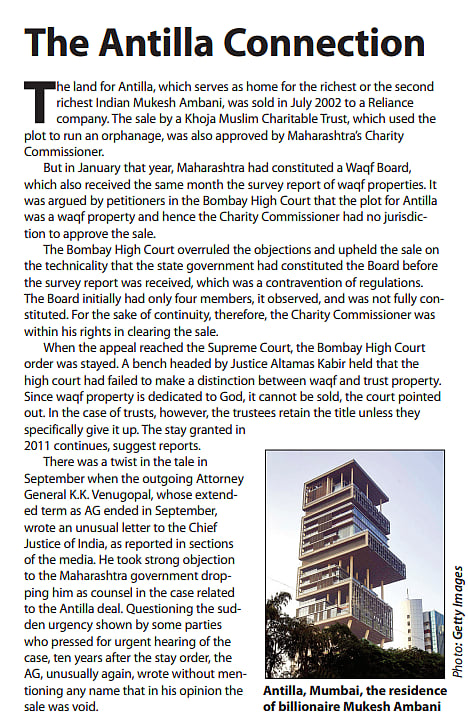 The Antilla Connection

The land for Antilla, which serves as home for the richest or the second richest Indian Mukesh Ambani, was sold in July 2002 to a Reliance company. The sale by a Khoja Muslim Charitable Trust, which used the plot to run an orphanage, was also approved by Maharashtra's Charity Commissioner.

But in January that year, Maharashtra had constituted a Waqf Board, which also received the same month the survey report of waqf properties. It was argued by petitioners in the Bombay High Court that the plot for Antilla was a waqf property and hence the Charity Commissioner had no jurisdiction to approve the sale.

The Bombay High Court overruled the objections and upheld the sale on the technicality that the state government had constituted the Board before the survey report was received, which was a contravention of regulations. The Board initially had only four members, it observed, and was not fully constituted. For the sake of continuity, therefore, the Charity Commissioner was within his rights in clearing the sale.

When the appeal reached the Supreme Court, the Bombay High Court order was stayed. A bench headed by Justice Altamas Kabir held that the high court had failed to make a distinction between waqf and trust property. Since waqf property is dedicated to God, it cannot be sold, the court pointed out. In the case of trusts, however, the trustees retain the title unless they specifically give it up. The stay granted in 2011 continues, suggest reports.

There was a twist in the tale in September when the outgoing Attorney General K.K. Venugopal, whose extended term as AG ended in September, wrote an unusual letter to the Chief Justice of India, as reported in sections of the media. He took strong objection to the Maharashtra government dropping him as counsel in the case related to the Antilla deal. Questioning the sudden urgency shown by some parties who pressed for urgent hearing of the case, ten years after the stay order, the AG, unusually again, wrote without mentioning any name that in his opinion the sale was void.

Photo: Getty Images

Antilla, Mumbai, the residence of billionaire Mukesh Ambani